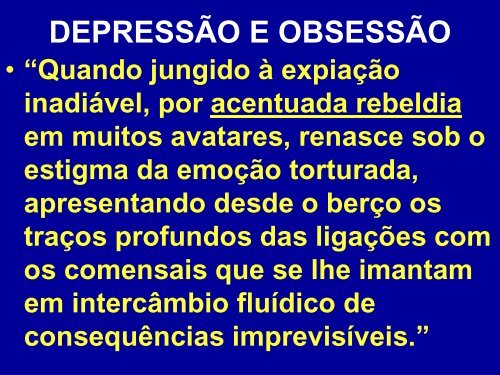 DEPRESSÃO E OBSESSÃO

• “Quando jungido à expiação inadiável, por acentuada rebeldia em muitos avatares, renasce sob o estigma da emoção torturada, apresentando desde o berço os traços profundos das ligações com os comensais que se lhe imantam em intercâmbio fluídico de consequências imprevisíveis.”